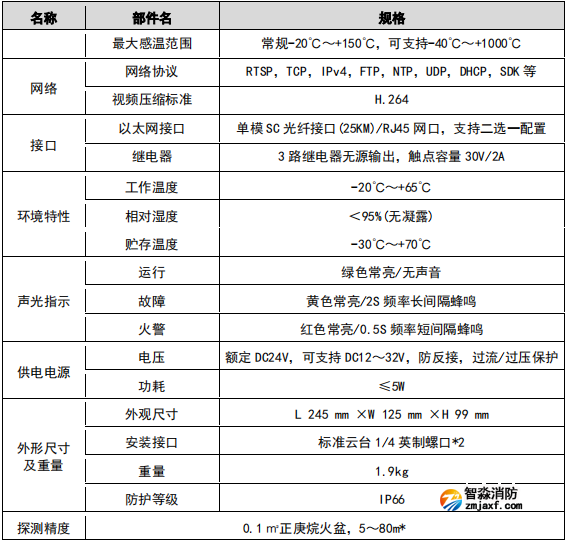 | 名称 | 部件名 | 规格 |
|---|---|---|
|  | 最大感温范围 | 常规-20℃～+150℃，可支持-40℃～+1000℃ |
| 网络 | 网络协议 | RTSP，TCP，IPv4，FTP，NTP，UDP，DHCP，SDK等 |
|  | 视频压缩标准 | H.264 |
| 接口 | 以太网接口 | 单模SC光纤接口(25KM)/RJ45网口，支持二选一配置 |
|  | 继电器 | 3路继电器无源输出，触点容量30V/2A |
| 环境特性 | 工作温度 | -20℃～+65℃ |
|  | 相对湿度 | ＜95%(无凝露) |
|  | 贮存温度 | -30℃～+70℃ |
| 声光指示 | 运行 | 绿色常亮/无声音 |
|  | 故障 | 黄色常亮/2S频率长间隔蜂鸣 |
|  | 火警 | 红色常亮/0.5S频率短间隔蜂鸣 |
| 供电电源 | 电压 | 额定DC24V，可支持DC12～32V，防反接，过流/过压保护 |
|  | 功耗 | ≤5W |
| 外形尺寸及重量 | 外观尺寸 | L 245 mm ×W 125 mm ×H 99 mm |
|  | 安装接口 | 标准云台1/4英制螺口*2 |
|  | 重量 | 1.9kg |
|  | 防护等级 | IP66 |
| 探测精度 | 0.1㎡正庚烷火盆，5～80m* |  |

智淼消防
zmjaxf.com